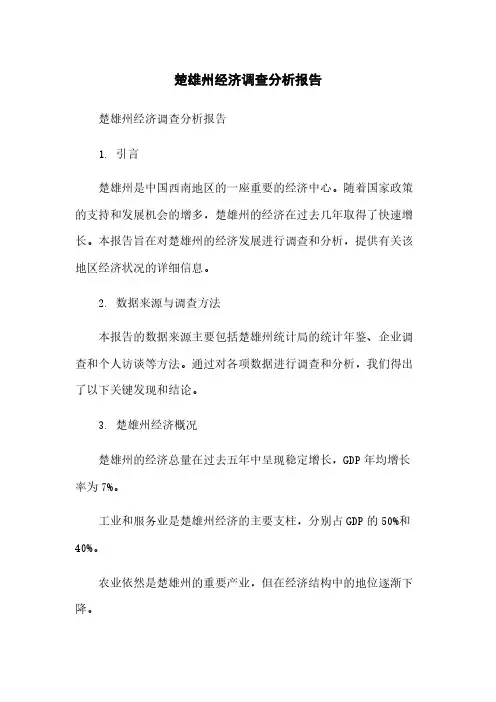 楚雄州经济调查分析报告

楚雄州经济调查分析报告

1. 引言

楚雄州是中国西南地区的一座重要的经济中心。随着国家政策的支持和发展机会的增多，楚雄州的经济在过去几年取得了快速增长。本报告旨在对楚雄州的经济发展进行调查和分析，提供有关该地区经济状况的详细信息。

2. 数据来源与调查方法

本报告的数据来源主要包括楚雄州统计局的统计年鉴、企业调查和个人访谈等方法。通过对各项数据进行调查和分析，我们得出了以下关键发现和结论。

3. 楚雄州经济概况

楚雄州的经济总量在过去五年中呈现稳定增长，GDP 年均增长率为 7%。

工业和服务业是楚雄州经济的主要支柱，分别占 GDP 的 50%和 40%。

农业依然是楚雄州的重要产业，但在经济结构中的地位逐渐下降。